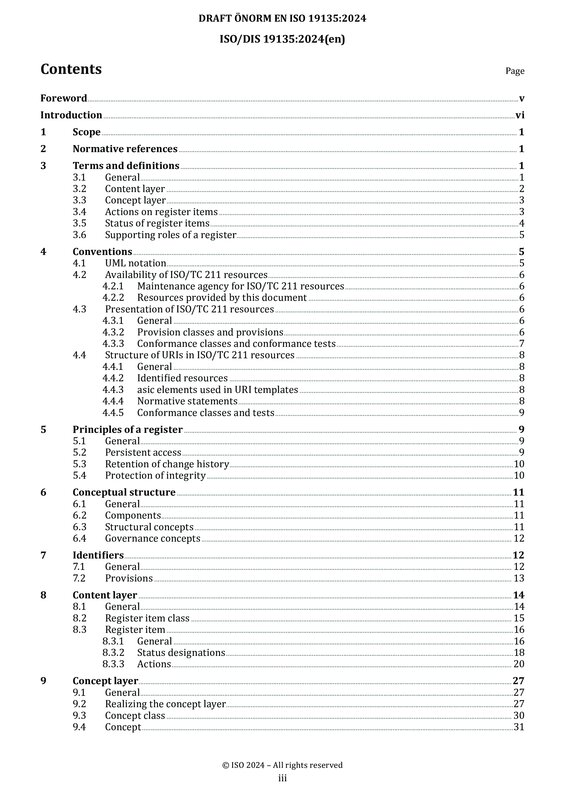 DRAFT ÖNORM EN ISO 19135:2024

ISO/DIS 19135:2024(en)

Contents

Page

Foreword v
Introduction vi
1 Scope 1
2 Normative references 1
3 Terms and definitions 1
3.1 General 1
3.2 Content layer 2
3.3 Concept layer 3
3.4 Actions on register items 3
3.5 Status of register items 4
3.6 Supporting roles of a register 5
4 Conventions 5
4.1 UML notation 5
4.2 Availability of ISO/TC 211 resources 6
4.2.1 Maintenance agency for ISO/TC 211 resources 6
4.2.2 Resources provided by this document 6
4.3 Presentation of ISO/TC 211 resources 6
4.3.1 General 6
4.3.2 Provision classes and provisions 6
4.3.3 Conformance classes and conformance tests 7
4.4 Structure of URIs in ISO/TC 211 resources 8
4.4.1 General 8
4.4.2 Identified resources 8
4.4.3 asic elements used in URI templates 8
4.4.4 Normative statements 8
4.4.5 Conformance classes and tests 9
5 Principles of a register 9
5.1 General 9
5.2 Persistent access 9
5.3 Retention of change history 10
5.4 Protection of integrity 10
6 Conceptual structure 11
6.1 General 11
6.2 Components 11
6.3 Structural concepts 11
6.4 Governance concepts 12
7 Identifiers 12
7.1 General 12
7.2 Provisions 13
8 Content layer 14
8.1 General 14
8.2 Register item class 15
8.3 Register item 16
8.3.1 General 16
8.3.2 Status designations 18
8.3.3 Actions 20
9 Concept layer 27
9.1 General 27
9.2 Realizing the concept layer 27
9.3 Concept class 30
9.4 Concept 31

© ISO 2024 – All rights reserved
iii